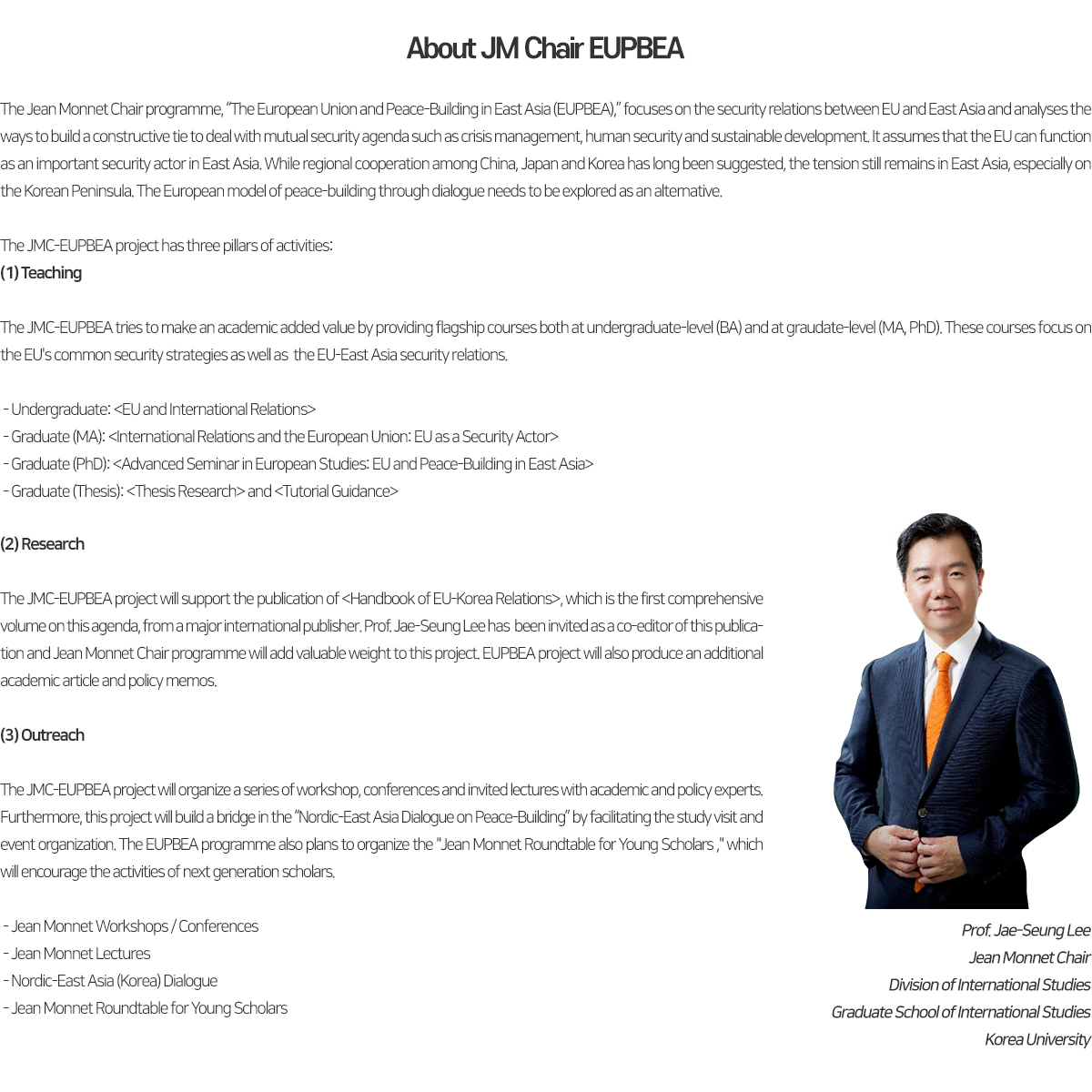 About JM Chair EUPBEA

The Jean Monnet Chair programme, "The European Union and Peace-Building in East Asia (EUPBEA)," focuses on the security relations between EU and East Asia and analyses the ways to build a constructive tie to deal with mutual security agenda such as crisis management, human security and sustainable development. It assumes that the EU can function as an important security actor in East Asia. While regional cooperation among China, Japan and Korea has long been suggested, the tension still remains in East Asia, especially on the Korean Peninsula. The European model of peace-building through dialogue needs to be explored as an alternative.

The JMC-EUPBEA project has three pillars of activities:
(1) Teaching

The JMC-EUPBEA tries to make an academic added value by providing flagship courses both at undergraduate-level (BA) and at graudate-level (MA, PhD). These courses focus on the EU's common security strategies as well as the EU-East Asia security relations.

- Undergraduate: <EU and International Relations>
- Graduate (MA): <International Relations and the European Union: EU as a Security Actor>
- Graduate (PhD): <Advanced Seminar in European Studies: EU and Peace-Building in East Asia>
- Graduate (Thesis): <Thesis Research> and <Tutorial Guidance>

(2) Research

The JMC-EUPBEA project will support the publication of <Handbook of EU-Korea Relations>, which is the first comprehensive volume on this agenda, from a major international publisher. Prof. Jae-Seung Lee has been invited as a co-editor of this publication and Jean Monnet Chair programme will add valuable weight to this project. EUPBEA project will also produce an additional academic article and policy memos.

(3) Outreach

The JMC-EUPBEA project will organize a series of workshop, conferences and invited lectures with academic and policy experts. Furthermore, this project will build a bridge in the "Nordic-East Asia Dialogue on Peace-Building" by facilitating the study visit and event organization. The EUPBEA programme also plans to organize the "Jean Monnet Roundtable for Young Scholars ," which will encourage the activities of next generation scholars.

- Jean Monnet Workshops / Conferences
- Jean Monnet Lectures
- Nordic-East Asia (Korea) Dialogue
- Jean Monnet Roundtable for Young Scholars

Prof. Jae-Seung Lee
Jean Monnet Chair
Division of International Studies
Graduate School of International Studies
Korea University